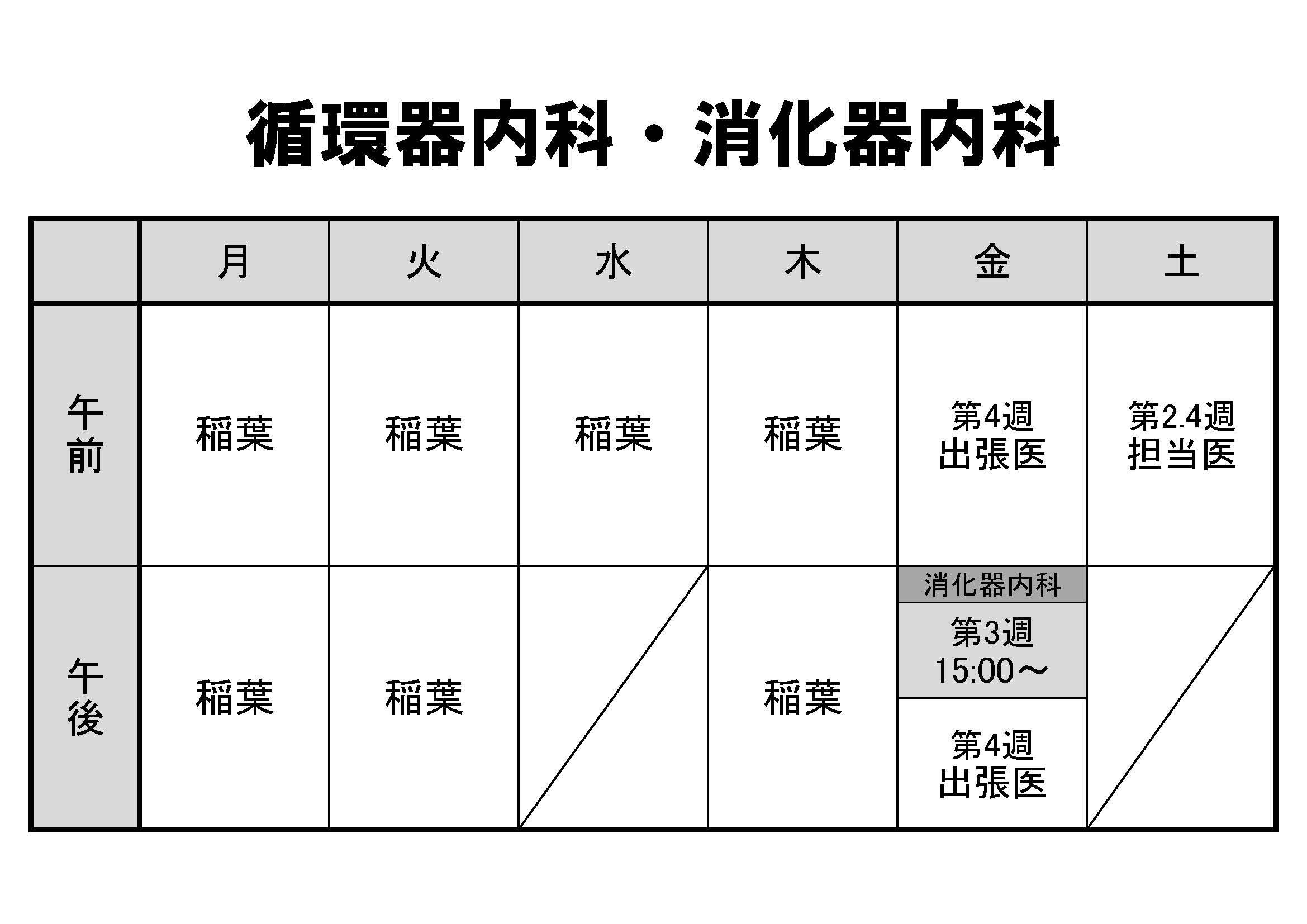 循環器内科・消化器内科

|  | 月 | 火 | 水 | 木 | 金 | 土 |
|---|---|---|---|---|---|---|
| 午前 | 稲葉 | 稲葉 | 稲葉 | 稲葉 | 第4週 出張医 | 第2.4週 担当医 |
| 午後 | 稲葉 | 稲葉 |  | 稲葉 | 消化器内科 第3週 15:00～ 第4週 出張医 |  |